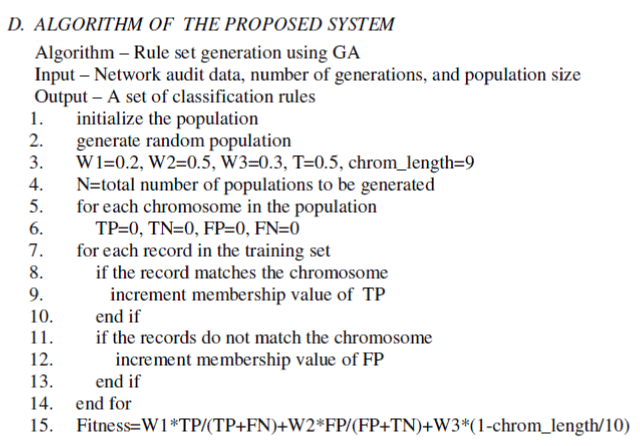 D. ALGORITHM OF THE PROPOSED SYSTEM

Algorithm – Rule set generation using GA
Input – Network audit data, number of generations, and population size
Output – A set of classification rules
1. initialize the population
2. generate random population
3. W1=0.2, W2=0.5, W3=0.3, T=0.5, chrom_length=9
4. N=total number of populations to be generated
5. for each chromosome in the population
6. TP=0, TN=0, FP=0, FN=0
7. for each record in the training set
8. if the record matches the chromosome
9. increment membership value of TP
10. end if
11. if the records do not match the chromosome
12. increment membership value of FP
13. end if
14. end for
15. Fitness=W1*TP/(TP+FN)+W2*FP/(FP+TN)+W3*(1-chrom_length/10)